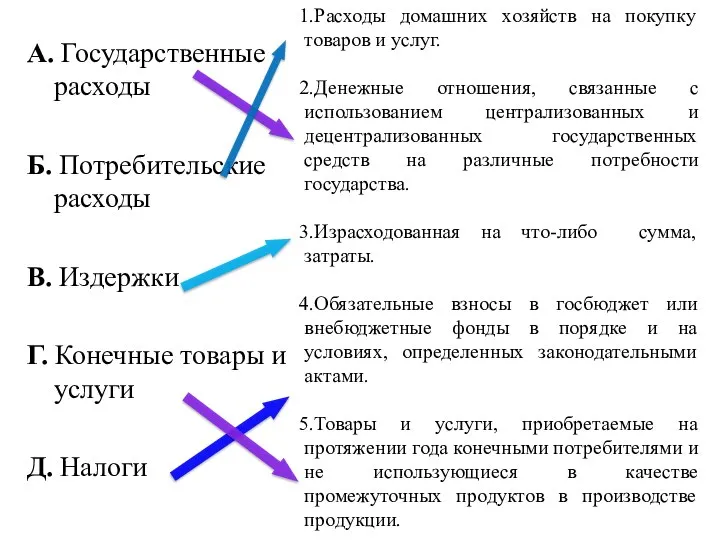 А. Государственные расходы

Б. Потребительские расходы

В. Издержки

Г. Конечные товары и услуги

Д. Налоги

1.Расходы домашних хозяйств на покупку товаров и услуг.

2.Денежные отношения, связанные с использованием централизованных и децентрализованных государственных средств на различные потребности государства.

3.Израсходованная на что-либо сумма, затраты.

4.Обязательные взносы в госбюджет или внебюджетные фонды в порядке и на условиях, определенных законодательными актами.

5.Товары и услуги, приобретаемые на протяжении года конечными потребителями и не использующиеся в качестве промежуточных продуктов в производстве продукции.